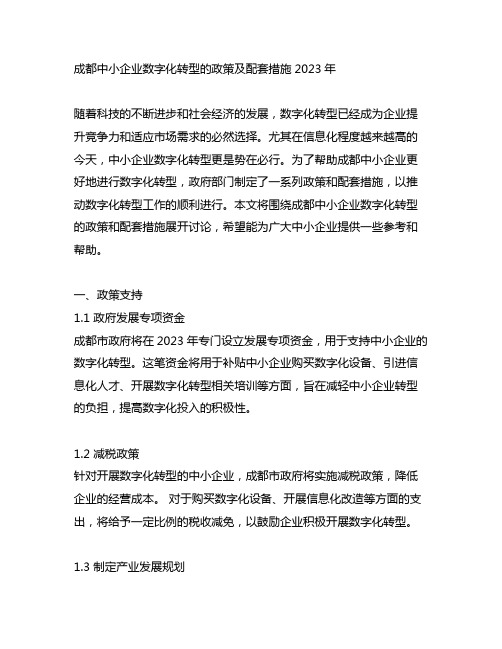 成都中小企业数字化转型的政策及配套措施 2023 年

随着科技的不断进步和社会经济的发展，数字化转型已经成为企业提升竞争力和适应市场需求的必然选择。尤其在信息化程度越来越高的今天，中小企业数字化转型更是势在必行。为了帮助成都中小企业更好地进行数字化转型，政府部门制定了一系列政策和配套措施，以推动数字化转型工作的顺利进行。本文将围绕成都中小企业数字化转型的政策和配套措施展开讨论，希望能为广大中小企业提供一些参考和帮助。

一、政策支持
1.1 政府发展专项资金
成都市政府将在 2023 年专门设立发展专项资金，用于支持中小企业的数字化转型。这笔资金将用于补贴中小企业购买数字化设备、引进信息化人才、开展数字化转型相关培训等方面，旨在减轻中小企业转型的负担，提高数字化投入的积极性。

1.2 减税政策
针对开展数字化转型的中小企业，成都市政府将实施减税政策，降低企业的经营成本。 对于购买数字化设备、开展信息化改造等方面的支出，将给予一定比例的税收减免，以鼓励企业积极开展数字化转型。

1.3 制定产业发展规划